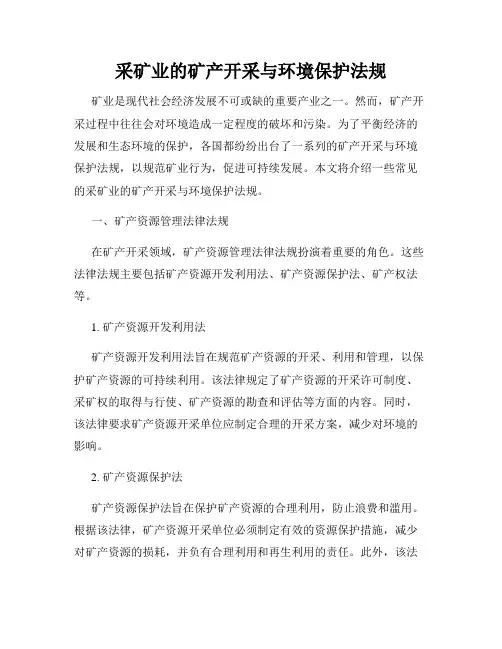 采矿业的矿产开采与环境保护法规

矿业是现代社会经济发展不可或缺的重要产业之一。然而，矿产开采过程中往往会对环境造成一定程度的破坏和污染。为了平衡经济的发展和生态环境的保护，各国都纷纷出台了一系列的矿产开采与环境保护法规，以规范矿业行为，促进可持续发展。本文将介绍一些常见的采矿业的矿产开采与环境保护法规。

一、矿产资源管理法律法规

在矿产开采领域，矿产资源管理法律法规扮演着重要的角色。这些法律法规主要包括矿产资源开发利用法、矿产资源保护法、矿产权法等。

1. 矿产资源开发利用法

矿产资源开发利用法旨在规范矿产资源的开采、利用和管理，以保护矿产资源的可持续利用。该法律规定了矿产资源的开采许可制度、采矿权的取得与行使、矿产资源的勘查和评估等方面的内容。同时，该法律要求矿产资源开采单位应制定合理的开采方案，减少对环境的影响。

2. 矿产资源保护法

矿产资源保护法旨在保护矿产资源的合理利用，防止浪费和滥用。根据该法律，矿产资源开采单位必须制定有效的资源保护措施，减少对矿产资源的损耗，并负有合理利用和再生利用的责任。此外，该法